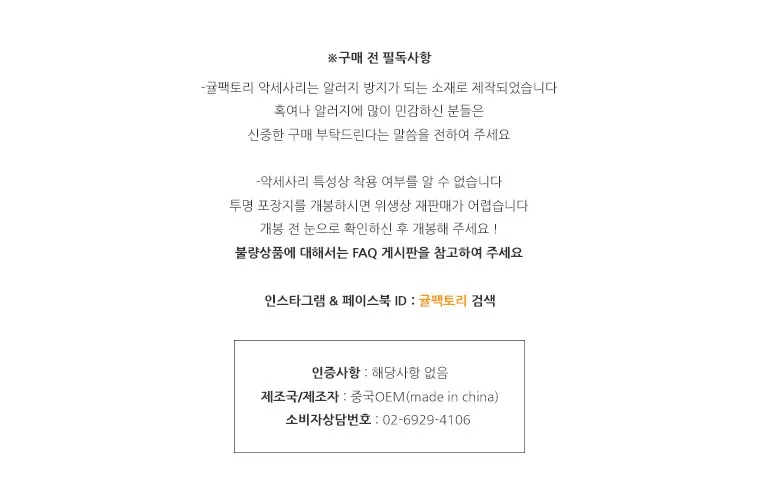 ※구매 전 필독사항

-귤팩토리 악세사리는 알러지 방지가 되는 소재로 제작되었습니다
혹여나 알러지에 많이 민감하신 분들은
신중한 구매 부탁드린다는 말씀을 전하여 주세요

-악세사리 특성상 착용 여부를 알 수 없습니다
투명 포장지를 개봉하시면 위생상 재판매가 어렵습니다
개봉 전 눈으로 확인하신 후 개봉해 주세요 !
불량상품에 대해서는 FAQ 게시판을 참고하여 주세요

인스타그램 & 페이스북 ID : 귤팩토리 검색

인증사항 : 해당사항 없음
제조국/제조자 : 중국OEM(made in china)
소비자상담번호 : 02-6929-4106